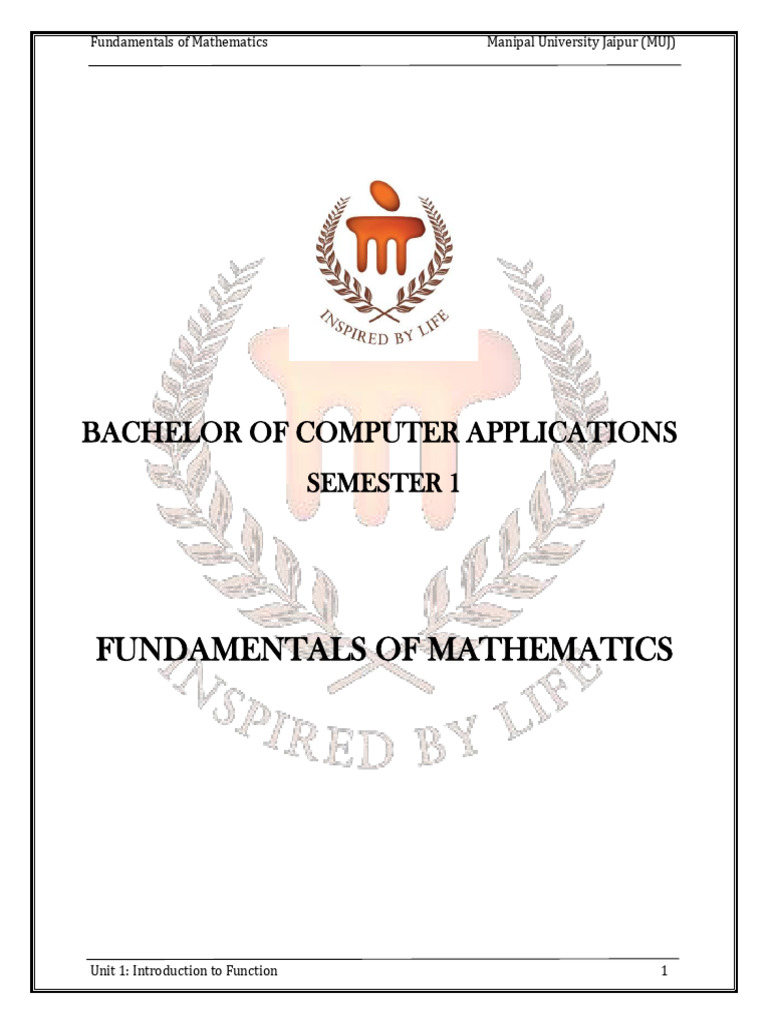 Fundamentals of Mathematics

Manipal University Jaipur (MUJ)

INSPIRED BY LIFE

BACHELOR OF COMPUTER APPLICATIONS

SEMESTER 1

FUNDAMENTALS OF MATHEMATICS

INSPIRED BY LIFE

Unit 1: Introduction to Function

1